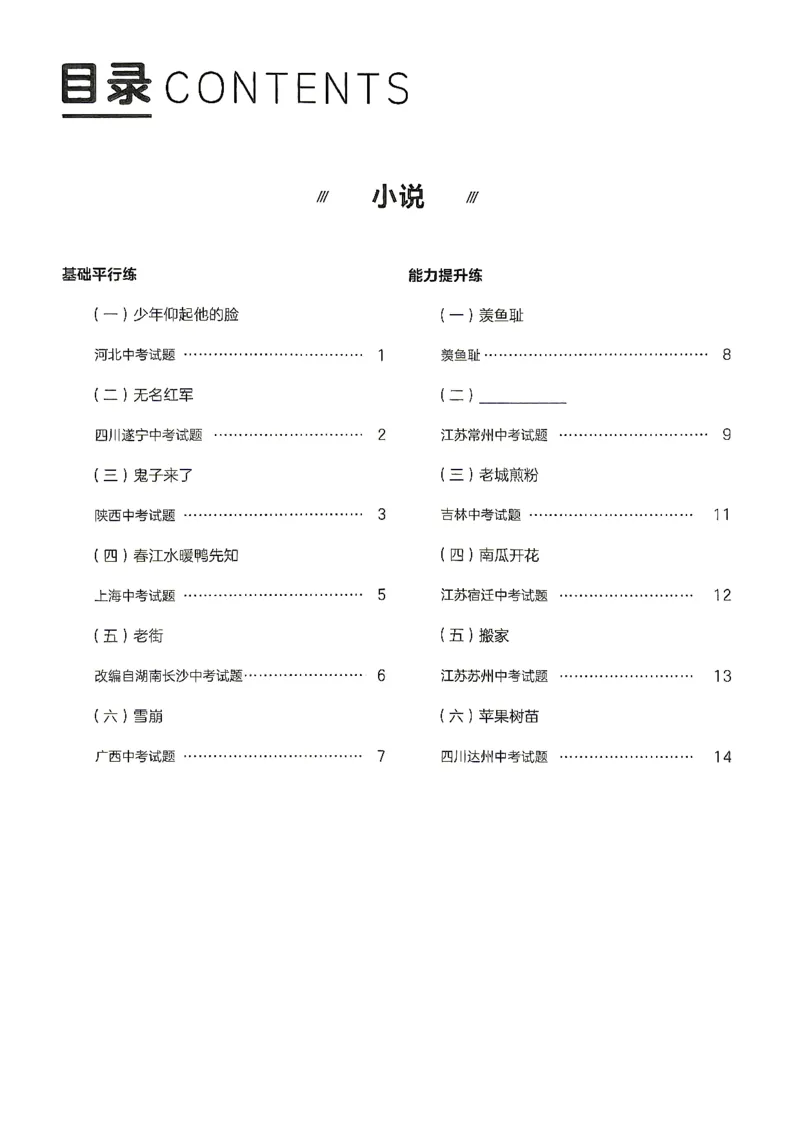 目录CONTENTS

小说

基础平行练

(一)少年仰起他的脸

河北中考试题 1

(二)无名红军

四川遂宁中考试题 2

(三)鬼子来了

陕西中考试题 3

(四)春江水暖鸭先知

上海中考试题 5

(五)老街

改编自湖南长沙中考试题 6

(六)雪崩

广西中考试题 7

能力提升练

(一)羡鱼耻

羡鱼耻 8

(二)____

江苏常州中考试题 9

(三)老城煎粉

吉林中考试题 11

(四)南瓜开花

江苏宿迁中考试题 12

(五)搬家

江苏苏州中考试题 13

(六)苹果树苗

四川达州中考试题 14